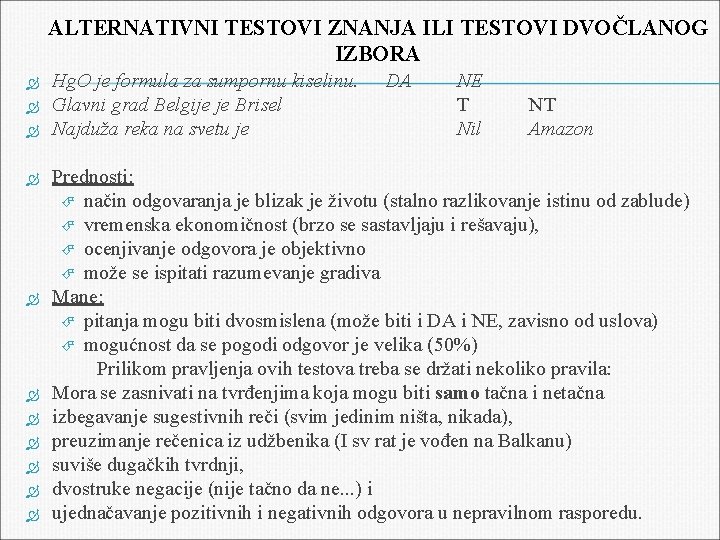 ALTERNATIVNI TESTOVI ZNANJA ILI TESTOVI DVOČLANOG IZBORA

HgO je formula za sumpornu kiselinu. DA NE
Glavni grad Belgije je Brisel T NT
Najduža reka na svetu je Nil Amazon

Prednosti:
način odgovaranja je blizak je životu (stalno razlikovanje istinu od zablude)
vremenska ekonomičnost (brzo se sastavljaju i rešavaju),
ocenjivanje odgovora je objektivno
može se ispitati razumevanje gradiva
Mane:
pitanja mogu biti dvosmislena (može biti i DA i NE, zavisno od uslova)
mogućnost da se pogodi odgovor je velika (50%)
Prilikom pravljenja ovih testova treba se držati nekoliko pravila:
Mora se zasnivati na tvrđenjima koja mogu biti samo tačna i netačna
izbegavanje sugestivnih reči (svim jedinim ništa, nikada),
preuzimanje rečenica iz udžbenika (I sv rat je vođen na Balkanu)
suviše dugačkih tvrdnji,
dvostruke negacije (nije tačno da ne...) i
ujednačavanje pozitivnih i negativnih odgovora u nepravilnom rasporedu.